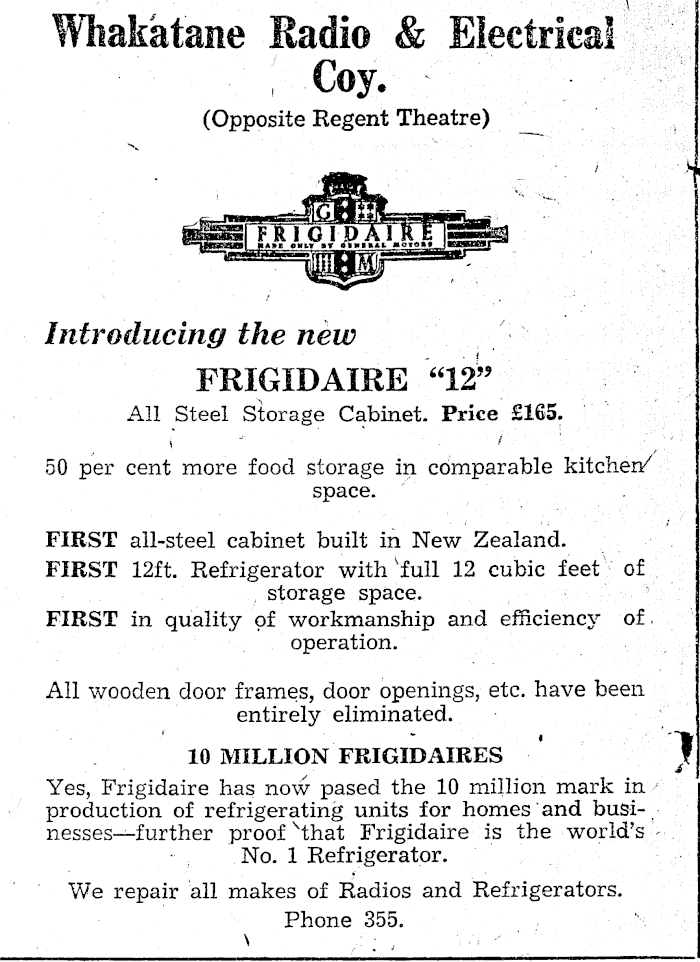 Whakatane Radio & Electrical Coy.

(Opposite Regent Theatre)

G M
FRIGIDAIRE
MADE ONLY BY GENERAL MOTORS

Introducing the new

FRIGIDAIRE "12"

All Steel Storage Cabinet. Price £165.

50 per cent more food storage in comparable kitchen space.

FIRST all-steel cabinet built in New Zealand.

FIRST 12ft. Refrigerator with full 12 cubic feet of storage space.

FIRST in quality of workmanship and efficiency of operation.

All wooden door frames, door openings, etc. have been entirely eliminated.

10 MILLION FRIGIDAIRES

Yes, Frigidaire has now pased the 10 million mark in production of refrigerating units for homes and businesses—further proof that Frigidaire is the world's No. 1 Refrigerator.

We repair all makes of Radios and Refrigerators.

Phone 355.